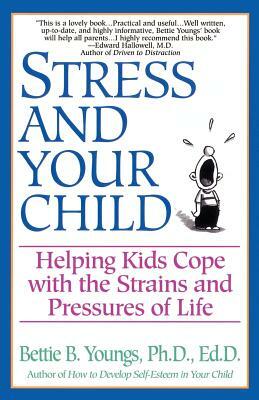 "This is a lovely book...Practical and useful...Well written, up-to-date, and highly informative, Bettie Youngs' book will help all parents...I highly recommend this book."
—Edward Hallowell, M.D.
Author of Driven to Distraction

STRESS AND YOUR CHILD

Helping Kids Cope with the Strains and Pressures of Life

Bettie B. Youngs, Ph.D., Ed.D.

Author of How to Develop Self-Esteem in Your Child